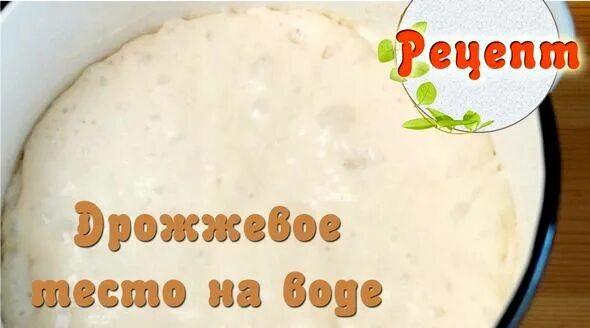 Рецепт

Дрожжевое тесто на воде